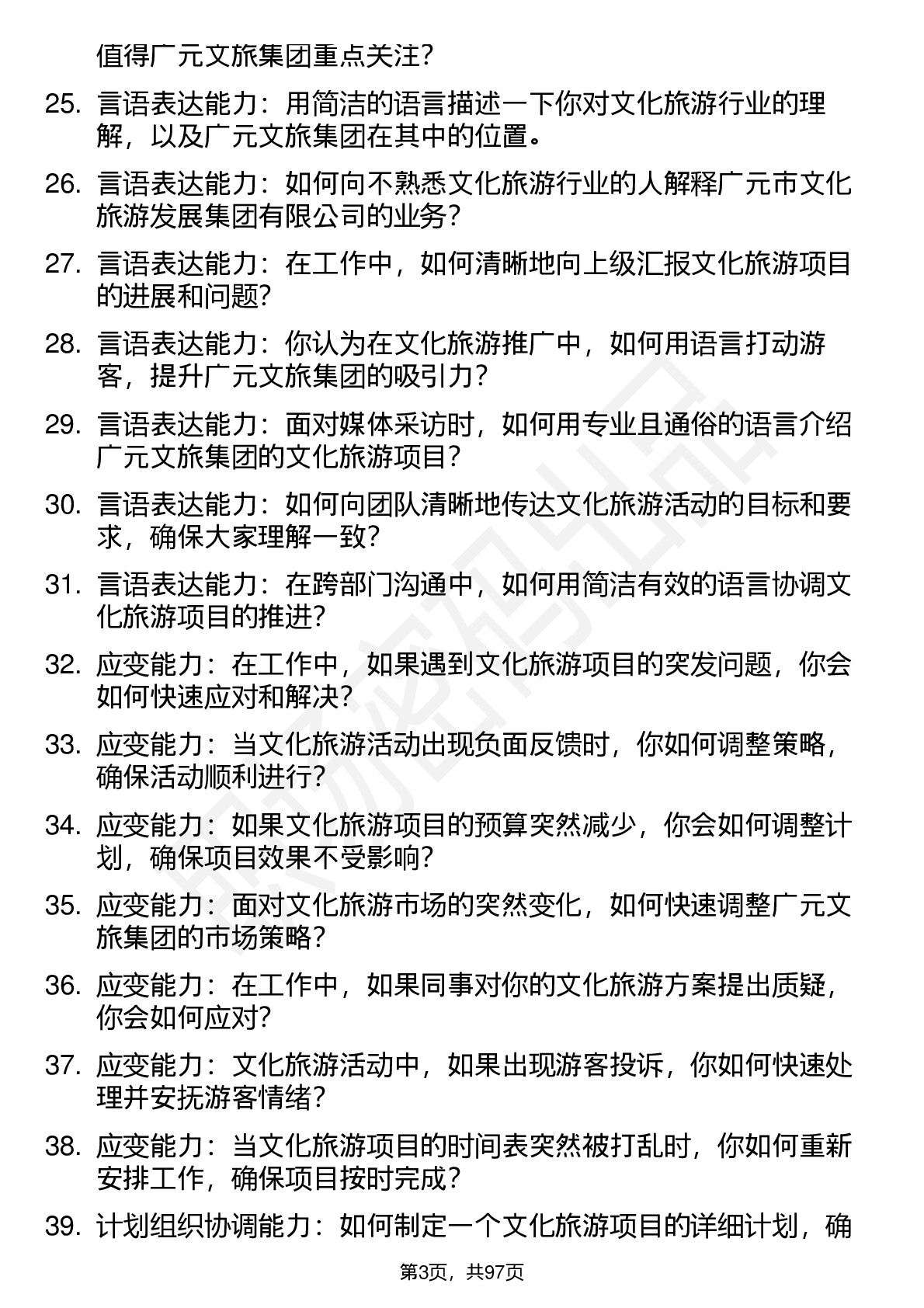 值得广元文旅集团重点关注？

25. 言语表达能力：用简洁的语言描述一下你对文化旅游行业的理解，以及广元文旅集团在其中的位置。

26. 言语表达能力：如何向不熟悉文化旅游行业的人解释广元市文化旅游发展集团有限公司的业务？

27. 言语表达能力：在工作中，如何清晰地向上级汇报文化旅游项目的进展和问题？

28. 言语表达能力：你认为在文化旅游推广中，如何用语言打动游客，提升广元文旅集团的吸引力？

29. 言语表达能力：面对媒体采访时，如何用专业且通俗的语言介绍广元文旅集团的文化旅游项目？

30. 言语表达能力：如何向团队清晰地传达文化旅游活动的目标和要求，确保大家理解一致？

31. 言语表达能力：在跨部门沟通中，如何用简洁有效的语言协调文化旅游项目的推进？

32. 应变能力：在工作中，如果遇到文化旅游项目的突发问题，你会如何快速应对和解决？

33. 应变能力：当文化旅游活动出现负面反馈时，你如何调整策略，确保活动顺利进行？

34. 应变能力：如果文化旅游项目的预算突然减少，你会如何调整计划，确保项目效果不受影响？

35. 应变能力：面对文化旅游市场的突然变化，如何快速调整广元文旅集团的市场策略？

36. 应变能力：在工作中，如果同事对你的文化旅游方案提出质疑，你会如何应对？

37. 应变能力：文化旅游活动中，如果出现游客投诉，你如何快速处理并安抚游客情绪？

38. 应变能力：当文化旅游项目的时间表突然被打乱时，你如何重新安排工作，确保项目按时完成？

39. 计划组织协调能力：如何制定一个文化旅游项目的详细计划，确

第3页，共97页